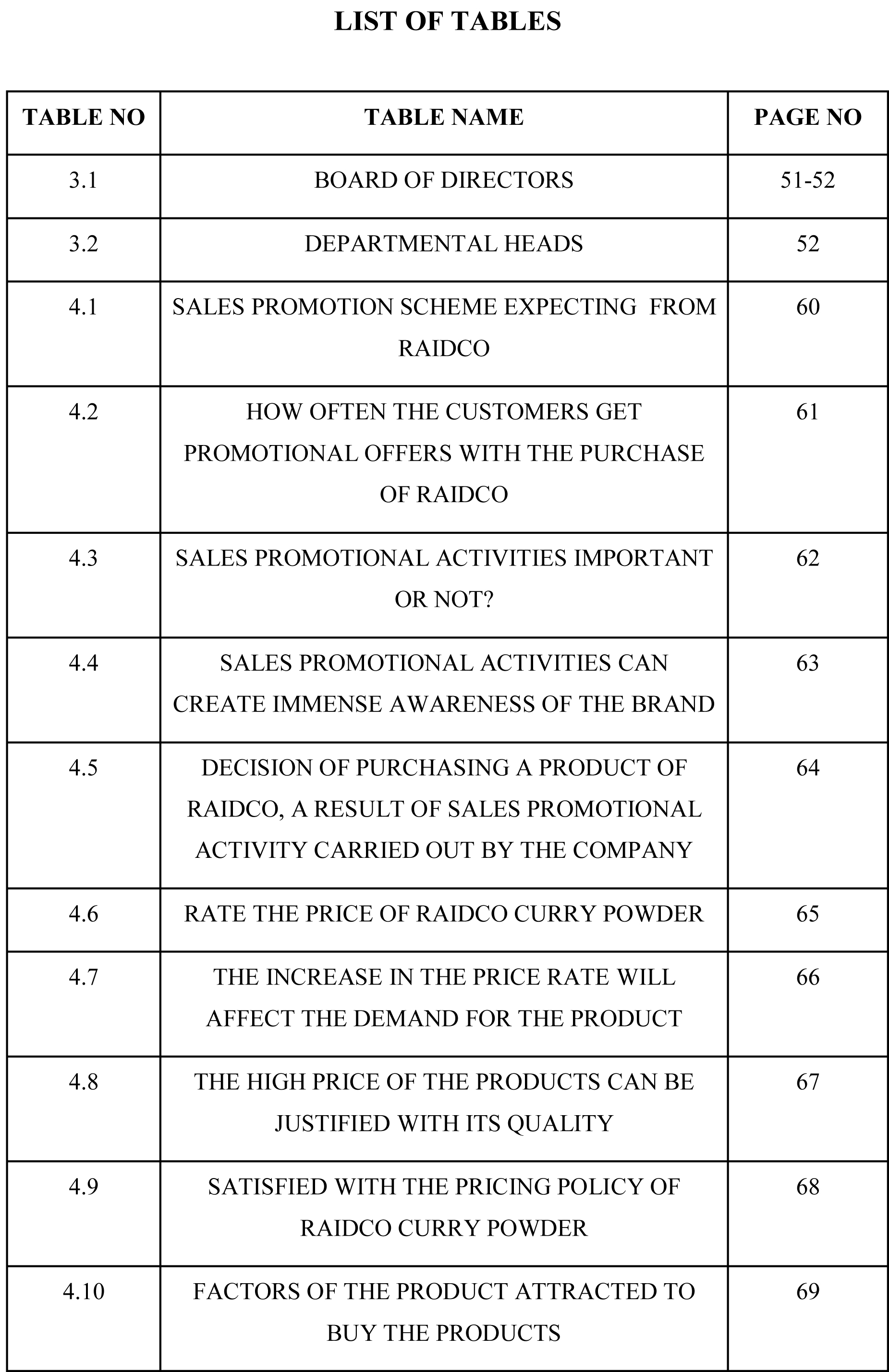 LIST OF TABLES

| TABLE NO | TABLE NAME | PAGE NO |
|---|---|---|
| 3.1 | BOARD OF DIRECTORS | 51-52 |
| 3.2 | DEPARTMENTAL HEADS | 52 |
| 4.1 | SALES PROMOTION SCHEME EXPECTING FROM RAIDCO | 60 |
| 4.2 | HOW OFTEN THE CUSTOMERS GET PROMOTIONAL OFFERS WITH THE PURCHASE OF RAIDCO | 61 |
| 4.3 | SALES PROMOTIONAL ACTIVITIES IMPORTANT OR NOT? | 62 |
| 4.4 | SALES PROMOTIONAL ACTIVITIES CAN CREATE IMMENSE AWARENESS OF THE BRAND | 63 |
| 4.5 | DECISION OF PURCHASING A PRODUCT OF RAIDCO, A RESULT OF SALES PROMOTIONAL ACTIVITY CARRIED OUT BY THE COMPANY | 64 |
| 4.6 | RATE THE PRICE OF RAIDCO CURRY POWDER | 65 |
| 4.7 | THE INCREASE IN THE PRICE RATE WILL AFFECT THE DEMAND FOR THE PRODUCT | 66 |
| 4.8 | THE HIGH PRICE OF THE PRODUCTS CAN BE JUSTIFIED WITH ITS QUALITY | 67 |
| 4.9 | SATISFIED WITH THE PRICING POLICY OF RAIDCO CURRY POWDER | 68 |
| 4.10 | FACTORS OF THE PRODUCT ATTRACTED TO BUY THE PRODUCTS | 69 |